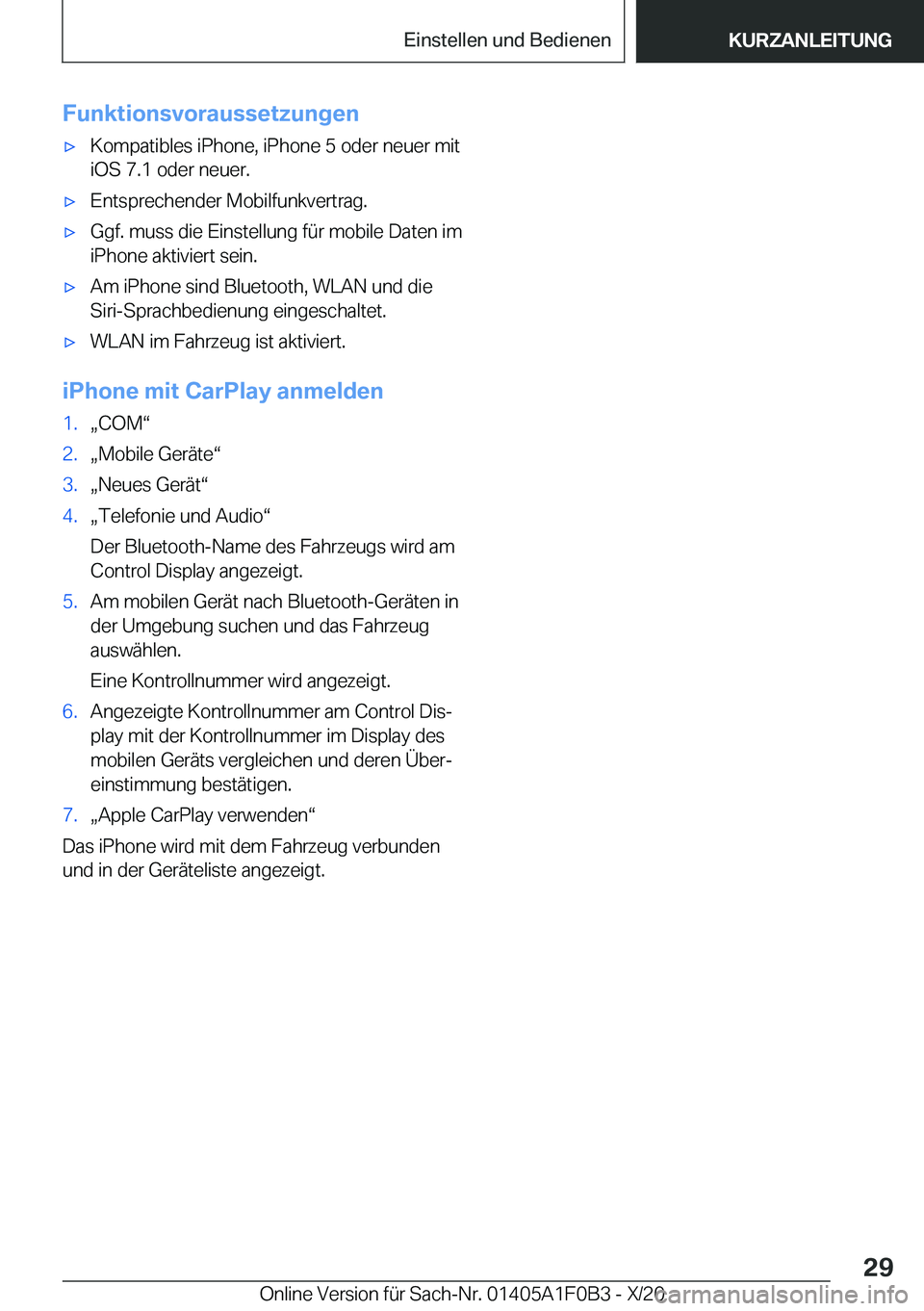 Einstellen und Bedienen

KURZANLEITUNG

Funktionsvoraussetzungen

▷ Kompatibles iPhone, iPhone 5 oder neuer mit iOS 7.1 oder neuer.

▷ Entsprechender Mobilfunkvertrag.

▷ Ggf. muss die Einstellung für mobile Daten im iPhone aktiviert sein.

▷ Am iPhone sind Bluetooth, WLAN und die Siri-Sprachbedienung eingeschaltet.

▷ WLAN im Fahrzeug ist aktiviert.

iPhone mit CarPlay anmelden

1. „COM“

2. „Mobile Geräte“

3. „Neues Gerät“

4. „Telefonie und Audio“

Der Bluetooth-Name des Fahrzeugs wird am Control Display angezeigt.

5. Am mobilen Gerät nach Bluetooth-Geräten in der Umgebung suchen und das Fahrzeug auswählen.

Eine Kontrollnummer wird angezeigt.

6. Angezeigte Kontrollnummer am Control Display mit der Kontrollnummer im Display des mobilen Geräts vergleichen und deren Übereinstimmung bestätigen.

7. „Apple CarPlay verwenden“

Das iPhone wird mit dem Fahrzeug verbunden und in der Geräteliste angezeigt.

29

Online Version für Sach-Nr. 01405A1F0B3 - X/20

carmanualsonline.info